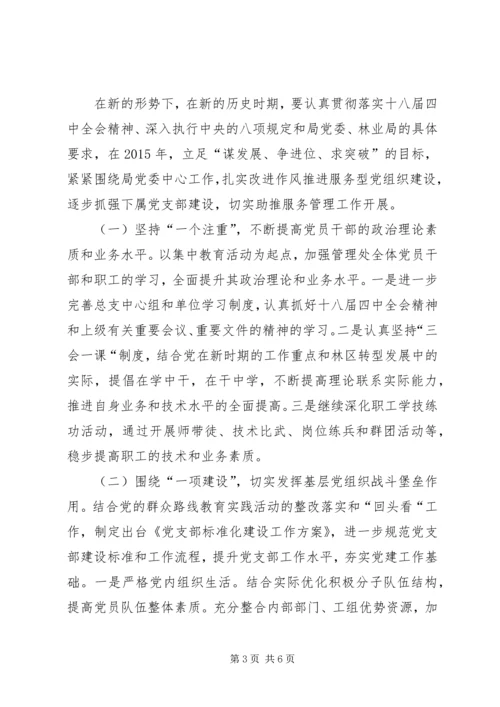 在新的形势下，在新的历史时期，要认真贯彻落实十八届四中全会精神、深入执行中央的八项规定和局党委、林业局的具体要求，在2015年，立足“谋发展、争进位、求突破”的目标，紧紧围绕局党委中心工作，扎实改进作风推进服务型党组织建设，逐步抓强下属党支部建设，切实助推服务管理工作开展。

（一）坚持“一个注重”，不断提高党员干部的政治理论素质和业务水平。以集中教育活动为起点，加强管理处全体党员干部和职工的学习，全面提升其政治理论和业务水平。一是进一步完善总支中心组和单位学习制度，认真抓好十八届四中全会精神和上级有关重要会议、重要文件的精神的学习。二是认真坚持“三会一课“制度，结合党在新时期的工作重点和林区转型发展中的实际，提倡在学中干，在干中学，不断提高理论联系实际能力，推进自身业务和技术水平的全面提高。三是继续深化职工学技练功活动，通过开展师带徒、技术比武、岗位练兵和群团活动等，稳步提高职工的技术和业务素质。

（二）围绕“一项建设”，切实发挥基层党组织战斗堡垒作用。结合党的群众路线教育实践活动的整改落实和“回头看“工作，制定出台《党支部标准化建设工作方案》，进一步规范党支部建设标准和工作流程，提升党支部工作水平，夯实党建工作基础。一是严格党内组织生活。结合实际优化积极分子队伍结构，提高党员队伍整体素质。充分整合内部部门、工组优势资源，加

第3页 共6页